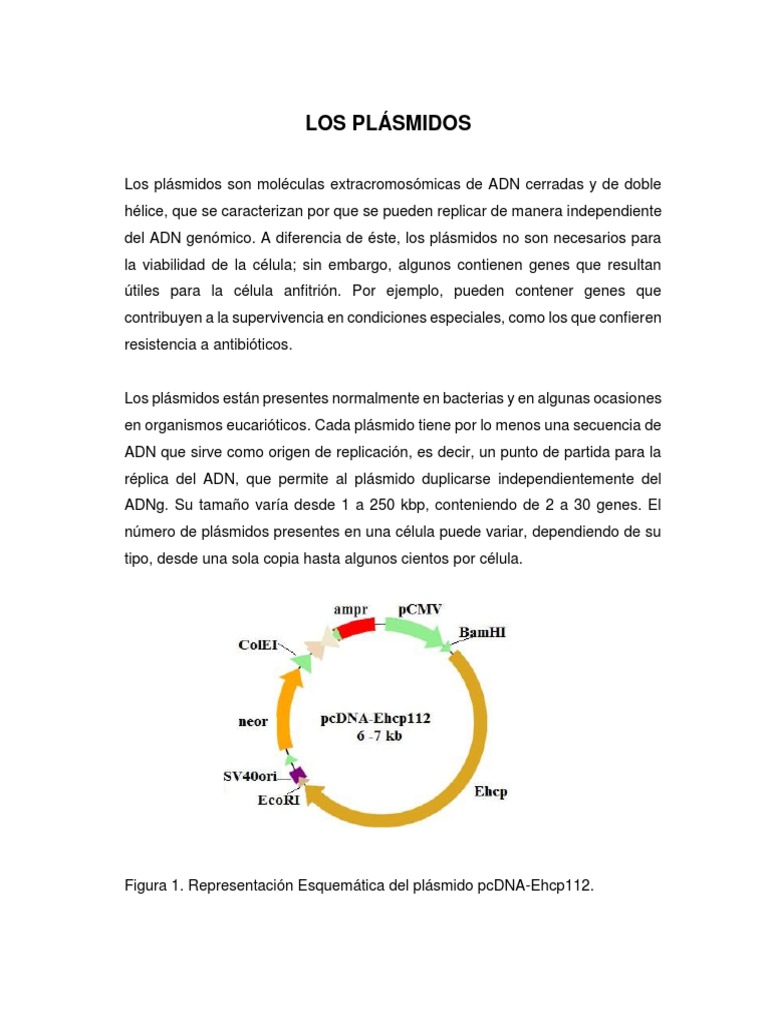 LOS PLÁSMIDOS

Los plásmidos son moléculas extracromosómicas de ADN cerradas y de doble hélice, que se caracterizan por que se pueden replicar de manera independiente del ADN genómico. A diferencia de éste, los plásmidos no son necesarios para la viabilidad de la célula; sin embargo, algunos contienen genes que resultan útiles para la célula anfitrión. Por ejemplo, pueden contener genes que contribuyen a la supervivencia en condiciones especiales, como los que confieren resistencia a antibióticos.

Los plásmidos están presentes normalmente en bacterias y en algunas ocasiones en organismos eucarióticos. Cada plásmido tiene por lo menos una secuencia de ADN que sirve como origen de replicación, es decir, un punto de partida para la réplica del ADN, que permite al plásmido duplicarse independientemente del ADNg. Su tamaño varía desde 1 a 250 kbp, conteniendo de 2 a 30 genes. El número de plásmidos presentes en una célula puede variar, dependiendo de su tipo, desde una sola copia hasta algunos cientos por célula.

ampr
pCMV
BamHI
ColEI
neor
pcDNA-Ehcp112
6 -7 kb
SV40ori
EcoRI
Ehcp

Figura 1. Representación Esquemática del plásmido pcDNA-Ehcp112.